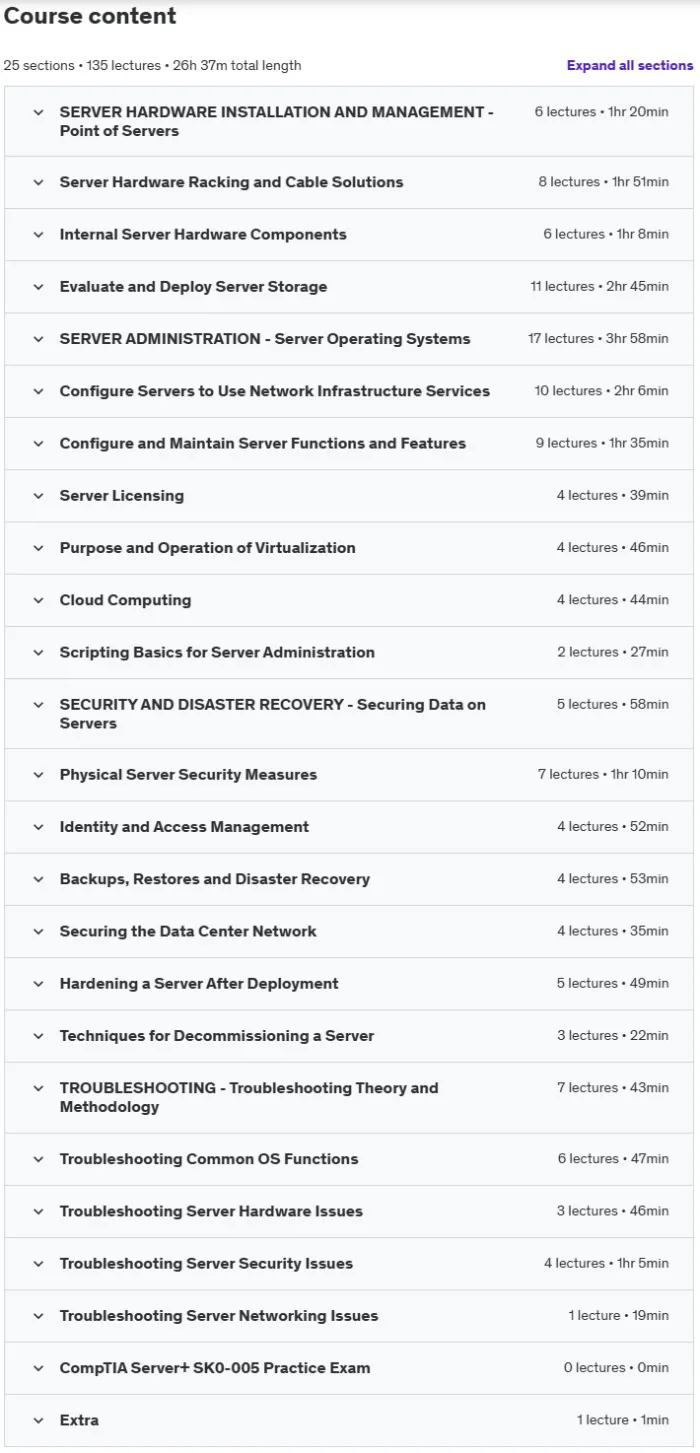 Course content

25 sections • 135 lectures • 26h 37m total length

Expand all sections

SERVER HARDWARE INSTALLATION AND MANAGEMENT - Point of Servers 6 lectures • 1hr 20min

Server Hardware Racking and Cable Solutions 8 lectures • 1hr 51min

Internal Server Hardware Components 6 lectures • 1hr 8min

Evaluate and Deploy Server Storage 11 lectures • 2hr 45min

SERVER ADMINISTRATION - Server Operating Systems 17 lectures • 3hr 58min

Configure Servers to Use Network Infrastructure Services 10 lectures • 2hr 6min

Configure and Maintain Server Functions and Features 9 lectures • 1hr 35min

Server Licensing 4 lectures • 39min

Purpose and Operation of Virtualization 4 lectures • 46min

Cloud Computing 4 lectures • 44min

Scripting Basics for Server Administration 2 lectures • 27min

SECURITY AND DISASTER RECOVERY - Securing Data on Servers 5 lectures • 58min

Physical Server Security Measures 7 lectures • 1hr 10min

Identity and Access Management 4 lectures • 52min

Backups, Restores and Disaster Recovery 4 lectures • 53min

Securing the Data Center Network 4 lectures • 35min

Hardening a Server After Deployment 5 lectures • 49min

Techniques for Decommissioning a Server 3 lectures • 22min

TROUBLESHOOTING - Troubleshooting Theory and Methodology 7 lectures • 43min

Troubleshooting Common OS Functions 6 lectures • 47min

Troubleshooting Server Hardware Issues 3 lectures • 46min

Troubleshooting Server Security Issues 4 lectures • 1hr 5min

Troubleshooting Server Networking Issues 1 lecture • 19min

CompTIA Server+ SK0-005 Practice Exam 0 lectures • 0min

Extra 1 lecture • 1min